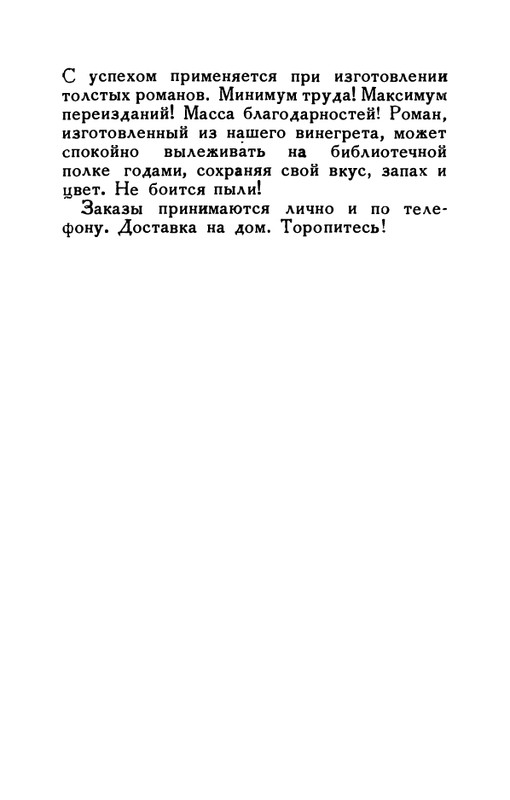 С успехом применяется при изготовлении толстых романов. Минимум труда! Максимум переизданий! Масса благодарностей! Роман, изготовленный из нашего винегрета, может спокойно вылеживать на библиотечной полке годами, сохраняя свой вкус, запах и цвет. Не боится пыли!

Заказы принимаются лично и по телефону. Доставка на дом. Торопитесь!